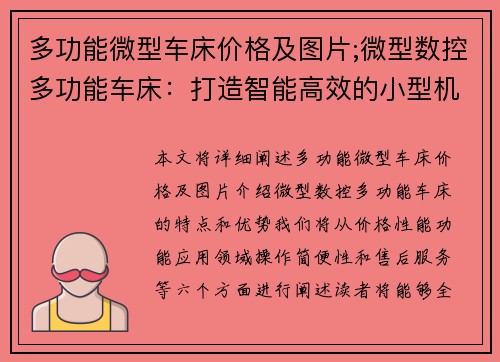 多功能微型车床价格及图片;微型数控多功能车床：打造智能高效的小型机

本文将详细阐述多功能微型车床价格及图片介绍微型数控多功能车床的特点和优势我们将从价格性能功能应用领域操作简便性和售后服务等六个方面进行阐述读者将能够全